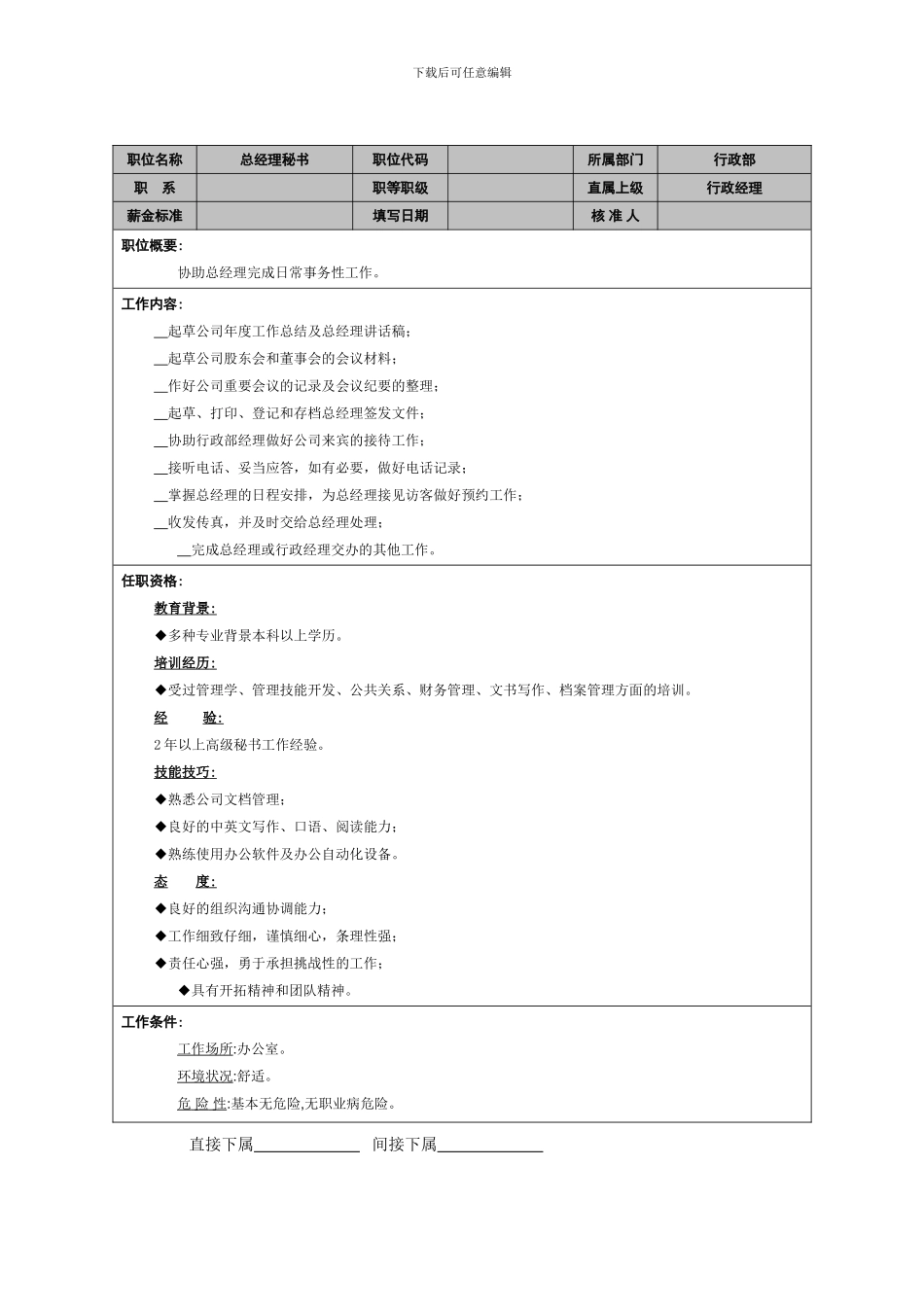 下载后可任意编辑

| 职位名称 | 总经理秘书 | 职位代码 |  | 所属部门 | 行政部 |
|---|---|---|---|---|---|
| 职　系 |  | 职等职级 |  | 直属上级 | 行政经理 |
| 薪金标准 |  | 填写日期 |  | 核 准 人 |  |

职位概要:

协助总经理完成日常事务性工作。

工作内容:

__起草公司年度工作总结及总经理讲话稿;

__起草公司股东会和董事会的会议材料;

__作好公司重要会议的记录及会议纪要的整理;

__起草、打印、登记和存档总经理签发文件;

__协助行政部经理做好公司来宾的接待工作;

__接听电话、妥当应答，如有必要，做好电话记录;

__掌握总经理的日程安排，为总经理接见访客做好预约工作;

__收发传真，并及时交给总经理处理;

__完成总经理或行政经理交办的其他工作。

任职资格:

教育背景:

◆多种专业背景本科以上学历。

培训经历:

◆受过管理学、管理技能开发、公共关系、财务管理、文书写作、档案管理方面的培训。

经　　验:

2年以上高级秘书工作经验。

技能技巧:

◆熟悉公司文档管理;

◆良好的中英文写作、口语、阅读能力;

◆熟练使用办公软件及办公自动化设备。

态　　度:

◆良好的组织沟通协调能力;

◆工作细致仔细，谨慎细心，条理性强;

◆责任心强，勇于承担挑战性的工作;

◆具有开拓精神和团队精神。

工作条件:

工作场所:办公室。

环境状况:舒适。

危 险 性:基本无危险,无职业病危险。

直接下属____________ 间接下属____________